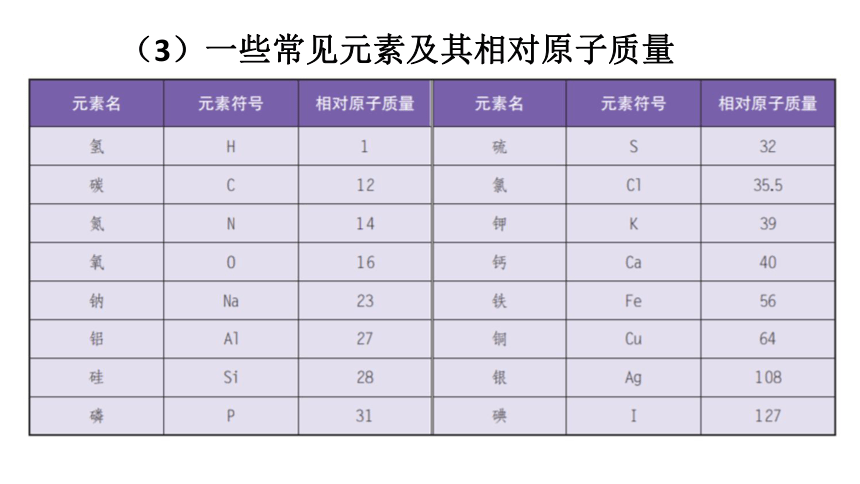 （3）一些常见元素及其相对原子质量

| 元素名 | 元素符号 | 相对原子质量 | 元素名 | 元素符号 | 相对原子质量 |
|---|---|---|---|---|---|
| 氢 | H | 1 | 硫 | S | 32 |
| 碳 | C | 12 | 氯 | Cl | 35.5 |
| 氮 | N | 14 | 钾 | K | 39 |
| 氧 | O | 16 | 钙 | Ca | 40 |
| 钠 | Na | 23 | 铁 | Fe | 56 |
| 铝 | Al | 27 | 铜 | Cu | 64 |
| 硅 | Si | 28 | 银 | Ag | 108 |
| 磷 | P | 31 | 碘 | I | 127 |